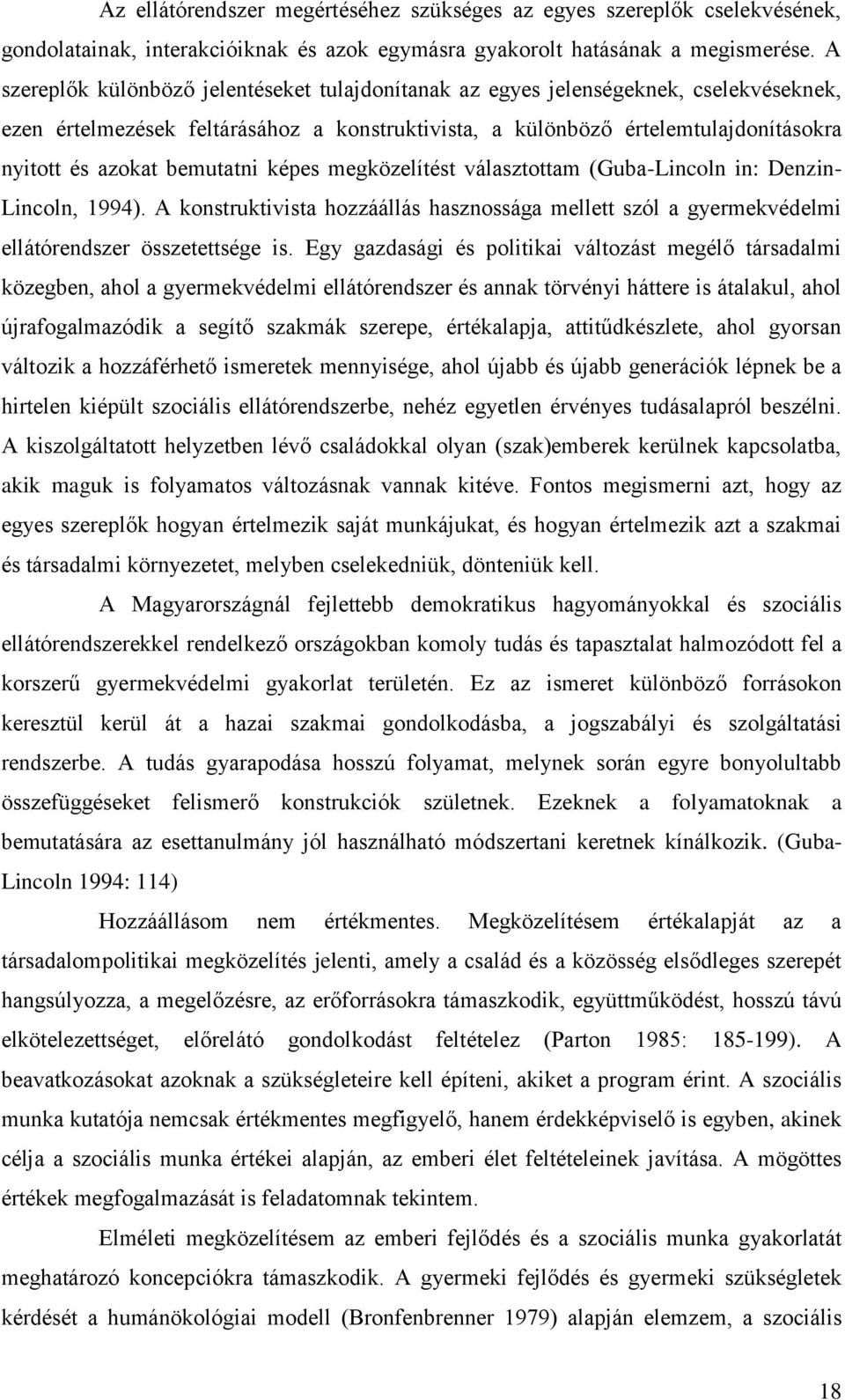 Az ellátórendszer megértéséhez szükséges az egyes szereplők cselekvésének, gondolatainak, interakcióiknak és azok egymásra gyakorolt hatásának a megismerése. A szereplők különböző jelentéseket tulajdonítanak az egyes jelenségeknek, cselekvéseknek, ezen értelmezések feltárásához a konstruktivista, a különböző értelemtulajdonításokra nyitott és azokat bemutatni képes megközelítést választottam (Guba-Lincoln in: Denzin-Lincoln, 1994). A konstruktivista hozzáállás hasznossága mellett szól a gyermekvédelmi ellátórendszer összetettsége is. Egy gazdasági és politikai változást megélő társadalmi közegben, ahol a gyermekvédelmi ellátórendszer és annak törvényi háttere is átalakul, ahol újrafogalmazódik a segítő szakmák szerepe, értékalapja, attitűdkészlete, ahol gyorsan változik a hozzáférhető ismeretek mennyisége, ahol újabb és újabb generációk lépnek be a hirtelen kiépült szociális ellátórendszerbe, nehéz egyetlen érvényes tudásalapról beszélni. A kiszolgáltatott helyzetben lévő családokkal olyan (szak)emberek kerülnek kapcsolatba, akik maguk is folyamatos változásnak vannak kitéve. Fontos megismerni azt, hogy az egyes szereplők hogyan értelmezik saját munkájukat, és hogyan értelmezik azt a szakmai és társadalmi környezetet, melyben cselekedniük, dönteniük kell.

A Magyarországnál fejlettebb demokratikus hagyományokkal és szociális ellátórendszerekkel rendelkező országokban komoly tudás és tapasztalat halmozódott fel a korszerű gyermekvédelmi gyakorlat területén. Ez az ismeret különböző forrásokon keresztül kerül át a hazai szakmai gondolkodásba, a jogszabályi és szolgáltatási rendszerbe. A tudás gyarapodása hosszú folyamat, melynek során egyre bonyolultabb összefüggéseket felismerő konstrukciók születnek. Ezeknek a folyamatoknak a bemutatására az esettanulmány jól használható módszertani keretnek kínálkozik. (Guba-Lincoln 1994: 114)

Hozzáállásom nem értékmentes. Megközelítésem értékalapját az a társadalompolitikai megközelítés jelenti, amely a család és a közösség elsődleges szerepét hangsúlyozza, a megelőzésre, az erőforrásokra támaszkodik, együttműködést, hosszú távú elkötelezettséget, előrelátó gondolkodást feltételez (Parton 1985: 185-199). A beavatkozásokat azoknak a szükségleteire kell építeni, akiket a program érint. A szociális munka kutatója nemcsak értékmentes megfigyelő, hanem érdekképviselő is egyben, akinek célja a szociális munka értékei alapján, az emberi élet feltételeinek javítása. A mögöttes értékek megfogalmazását is feladatomnak tekintem.

Elméleti megközelítésem az emberi fejlődés és a szociális munka gyakorlatát meghatározó koncepciókra támaszkodik. A gyermeki fejlődés és gyermeki szükségletek kérdését a humánökológiai modell (Bronfenbrenner 1979) alapján elemzem, a szociális

18